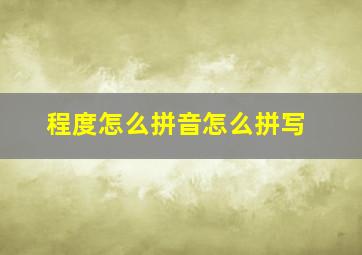 程度怎么拼音怎么拼写